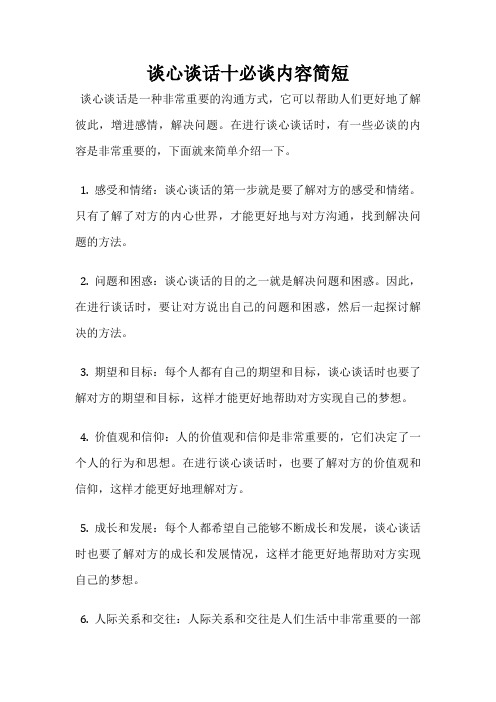 谈心谈话十必谈内容简短

谈心谈话是一种非常重要的沟通方式，它可以帮助人们更好地了解彼此，增进感情，解决问题。在进行谈心谈话时，有一些必谈的内容是非常重要的，下面就来简单介绍一下。

1. 感受和情绪：谈心谈话的第一步就是要了解对方的感受和情绪。只有了解了对方的内心世界，才能更好地与对方沟通，找到解决问题的方法。

2. 问题和困惑：谈心谈话的目的之一就是解决问题和困惑。因此，在进行谈话时，要让对方说出自己的问题和困惑，然后一起探讨解决的方法。

3. 期望和目标：每个人都有自己的期望和目标，谈心谈话时也要了解对方的期望和目标，这样才能更好地帮助对方实现自己的梦想。

4. 价值观和信仰：人的价值观和信仰是非常重要的，它们决定了一个人的行为和思想。在进行谈心谈话时，也要了解对方的价值观和信仰，这样才能更好地理解对方。

5. 成长和发展：每个人都希望自己能够不断成长和发展，谈心谈话时也要了解对方的成长和发展情况，这样才能更好地帮助对方实现自己的梦想。

6. 人际关系和交往：人际关系和交往是人们生活中非常重要的一部